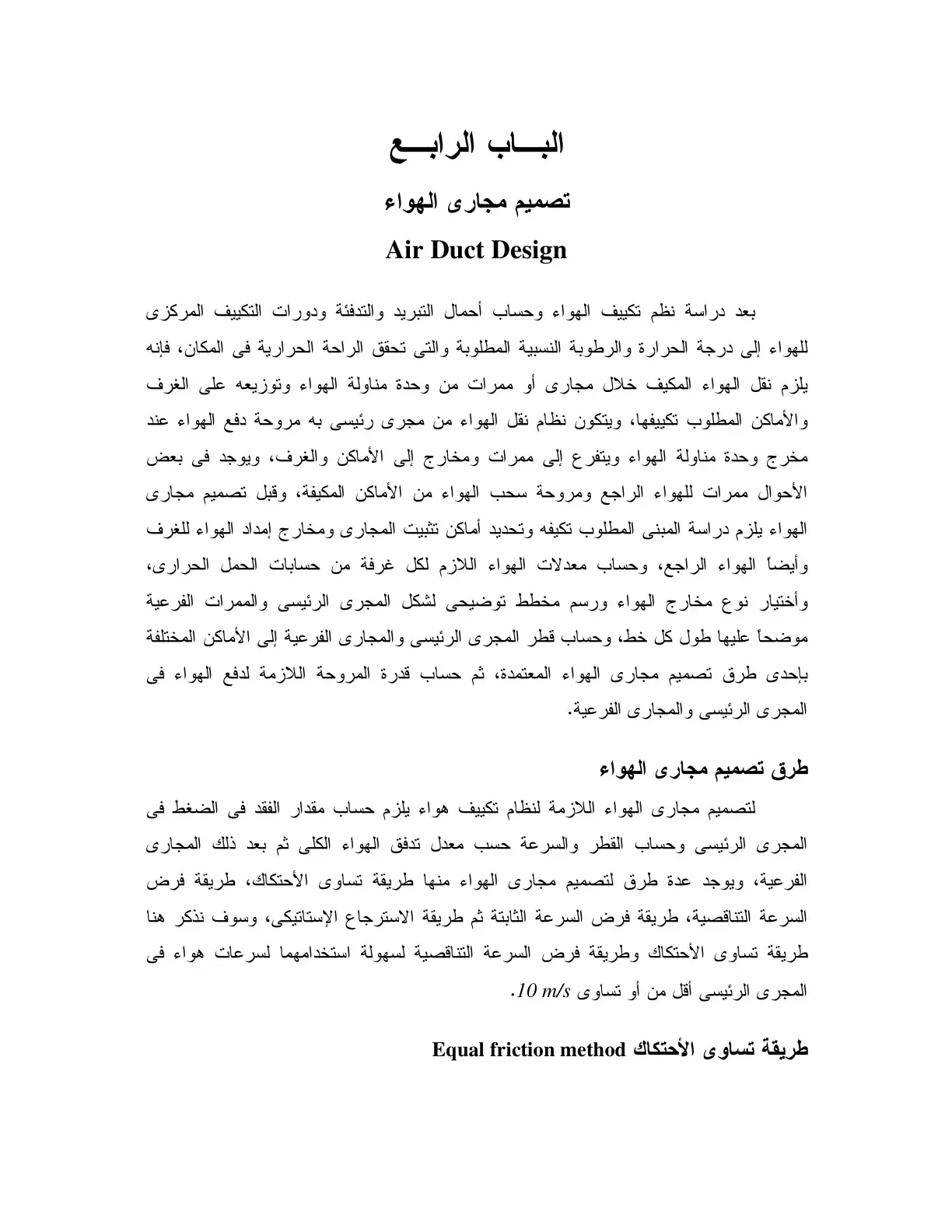 البـــاب الرابـــع

تصميم مجارى الهواء

Air Duct Design

بعد دراسة نظم تكييف الهواء وحساب أحمال التبريد والتدفئة ودورات التكييف المركزى للهواء إلى درجة الحرارة والرطوبة النسبية المطلوبة والتى تحقق الراحة الحرارية فى المكان، فإنه يلزم نقل الهواء المكيف خلال مجارى أو ممرات من وحدة مناولة الهواء وتوزيعه على الغرف والأماكن المطلوب تكييفها، ويتكون نظام نقل الهواء من مجرى رئيسى به مروحة دفع الهواء عند مخرج وحدة مناولة الهواء ويتفرع إلى ممرات ومخارج إلى الأماكن والغرف، ويوجد فى بعض الأحوال ممرات للهواء الراجع ومروحة سحب الهواء من الأماكن المكيفة، وقبل تصميم مجارى الهواء يلزم دراسة المبنى المطلوب تكيفه وتحديد أماكن تثبيت المجارى ومخارج إمداد الهواء للغرف وأيضاً الهواء الراجع، وحساب معدلات الهواء اللازم لكل غرفة من حسابات الحمل الحرارى، وأختيار نوع مخارج الهواء ورسم مخطط توضيحى لشكل المجرى الرئيسى والممرات الفرعية موضحاً عليها طول كل خط، وحساب قطر المجرى الرئيسى والمجارى الفرعية إلى الأماكن المختلفة بإحدى طرق تصميم مجارى الهواء المعتمدة، ثم حساب قدرة المروحة اللازمة لدفع الهواء فى المجرى الرئيسى والمجارى الفرعية.

طرق تصميم مجارى الهواء

لتصميم مجارى الهواء اللازمة لنظام تكييف هواء يلزم حساب مقدار الفقد فى الضغط فى المجرى الرئيسى وحساب القطر والسرعة حسب معدل تدفق الهواء الكلى ثم بعد ذلك المجارى الفرعية، ويوجد عدة طرق لتصميم مجارى الهواء منها طريقة تساوى الأحتكاك، طريقة فرض السرعة التناقصية، طريقة فرض السرعة الثابتة ثم طريقة الاسترجاع الإستاتيكى، وسوف نذكر هنا طريقة تساوى الأحتكاك وطريقة فرض السرعة التناقصية لسهولة استخدامهما لسرعات هواء فى المجرى الرئيسى أقل من أو تساوى 10 m/s.

طريقة تساوى الأحتكاك Equal friction method